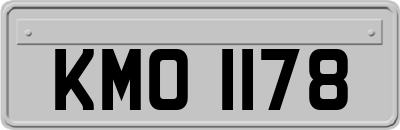 KMO 1178